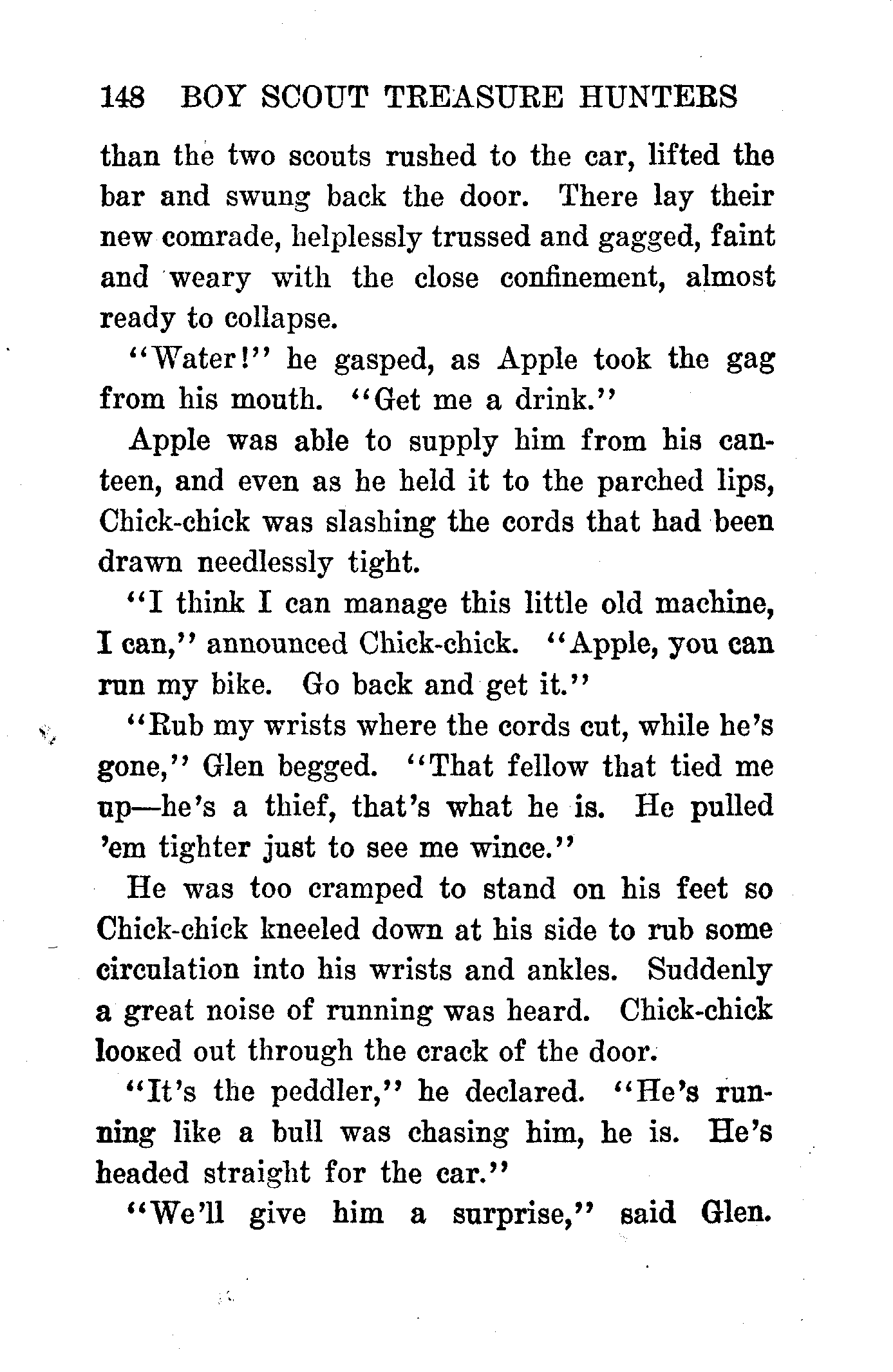 148 BOY SCOUT TREASURE HUNTERS

than the two scouts rushed to the car, lifted the bar and swung back the door. There lay their new comrade, helplessly trussed and gagged, faint and weary with the close confinement, almost ready to collapse.

"Water!" he gasped, as Apple took the gag from his mouth. "Get me a drink."

Apple was able to supply him from his canteen, and even as he held it to the parched lips, Chick-chick was slashing the cords that had been drawn needlessly tight.

"I think I can manage this little old machine, I can," announced Chick-chick. "Apple, you can run my bike. Go back and get it."

"Rub my wrists where the cords cut, while he's gone," Glen begged. "That fellow that tied me up—he's a thief, that's what he is. He pulled 'em tighter just to see me wince."

He was too cramped to stand on his feet so Chick-chick kneeled down at his side to rub some circulation into his wrists and ankles. Suddenly a great noise of running was heard. Chick-chick looked out through the crack of the door.

"It's the peddler," he declared. "He's running like a bull was chasing him, he is. He's headed straight for the car."

"We'll give him a surprise," said Glen.